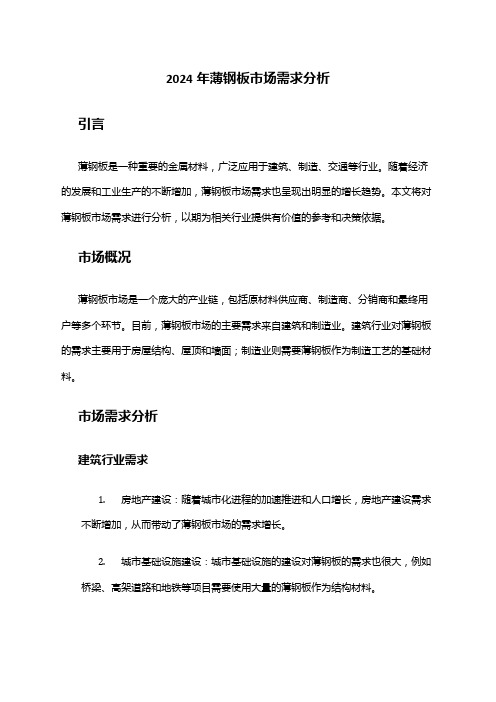 2024 年薄钢板市场需求分析

引言

薄钢板是一种重要的金属材料，广泛应用于建筑、制造、交通等行业。随着经济的发展和工业生产的不断增加，薄钢板市场需求也呈现出明显的增长趋势。本文将对薄钢板市场需求进行分析，以期为相关行业提供有价值的参考和决策依据。

市场概况

薄钢板市场是一个庞大的产业链，包括原材料供应商、制造商、分销商和最终用户等多个环节。目前，薄钢板市场的主要需求来自建筑和制造业。建筑行业对薄钢板的需求主要用于房屋结构、屋顶和墙面；制造业则需要薄钢板作为制造工艺的基础材料。

市场需求分析

建筑行业需求

1. 房地产建设：随着城市化进程的加速推进和人口增长，房地产建设需求不断增加，从而带动了薄钢板市场的需求增长。

2. 城市基础设施建设：城市基础设施的建设对薄钢板的需求也很大，例如桥梁、高架道路和地铁等项目需要使用大量的薄钢板作为结构材料。